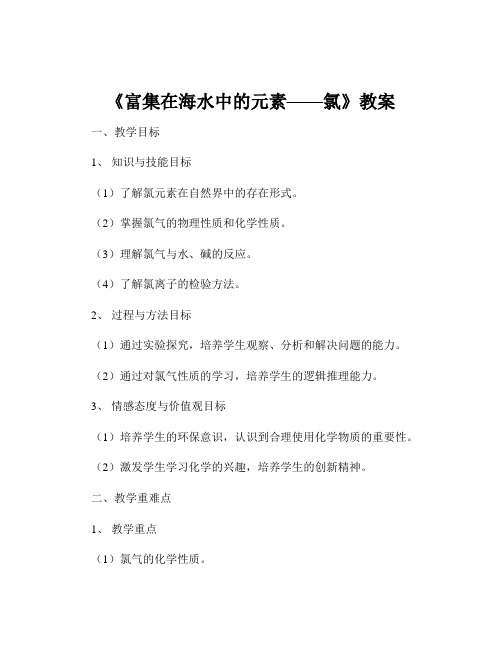 《富集在海水中的元素——氯》教案

一、教学目标

1、知识与技能目标

（1）了解氯元素在自然界中的存在形式。

（2）掌握氯气的物理性质和化学性质。

（3）理解氯气与水、碱的反应。

（4）了解氯离子的检验方法。

2、过程与方法目标

（1）通过实验探究，培养学生观察、分析和解决问题的能力。

（2）通过对氯气性质的学习，培养学生的逻辑推理能力。

3、情感态度与价值观目标

（1）培养学生的环保意识，认识到合理使用化学物质的重要性。

（2）激发学生学习化学的兴趣，培养学生的创新精神。

二、教学重难点

1、教学重点

（1）氯气的化学性质。